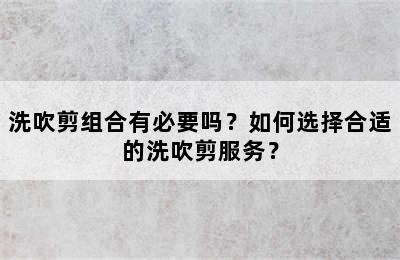 洗吹剪组合有必要吗？如何选择合适的洗吹剪服务？